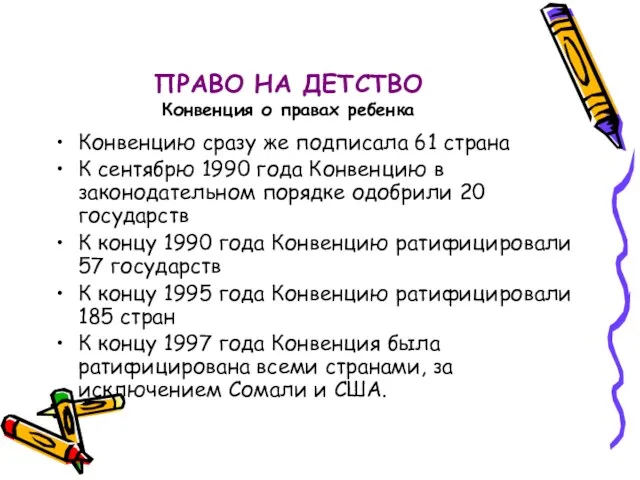 ПРАВО НА ДЕТСТВО
Конвенция о правах ребенка

• Конвенцию сразу же подписала 61 страна
• К сентябрю 1990 года Конвенцию в законодательном порядке одобрили 20 государств
• К концу 1990 года Конвенцию ратифицировали 57 государств
• К концу 1995 года Конвенцию ратифицировали 185 стран
• К концу 1997 года Конвенция была ратифицирована всеми странами, за исключением Сомали и США.